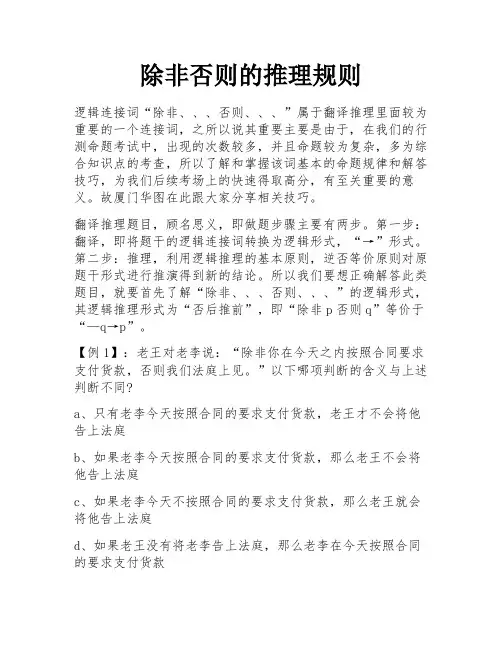 除非否则的推理规则

逻辑连接词“除非、、、否则、、、”属于翻译推理里面较为重要的一个连接词，之所以说其重要主要是由于，在我们的行测命题考试中，出现的次数较多，并且命题较为复杂，多为综合知识点的考查，所以了解和掌握该词基本的命题规律和解答技巧，为我们后续考场上的快速得取高分，有至关重要的意义。故厦门华图在此跟大家分享相关技巧。

翻译推理题目，顾名思义，即做题步骤主要有两步。第一步：翻译，即将题干的逻辑连接词转换为逻辑形式，“→”形式。第二步：推理，利用逻辑推理的基本原则，逆否等价原则对原题干形式进行推演得到新的结论。所以我们要想正确解答此类题目，就要首先了解“除非、、、否则、、、”的逻辑形式，其逻辑推理形式为“否后推前”，即“除非p否则q”等价于“—q→p”。

【例1】：老王对老李说：“除非你在今天之内按照合同要求支付货款，否则我们法庭上见。”以下哪项判断的含义与上述判断不同？

a、只有老李今天按照合同的要求支付货款，老王才不会将他告上法庭

b、如果老李今天按照合同的要求支付货款，那么老王不会将他告上法庭

c、如果老李今天不按照合同的要求支付货款，那么老王就会将他告上法庭

d、如果老王没有将老李告上法庭，那么老李在今天按照合同的要求支付货款